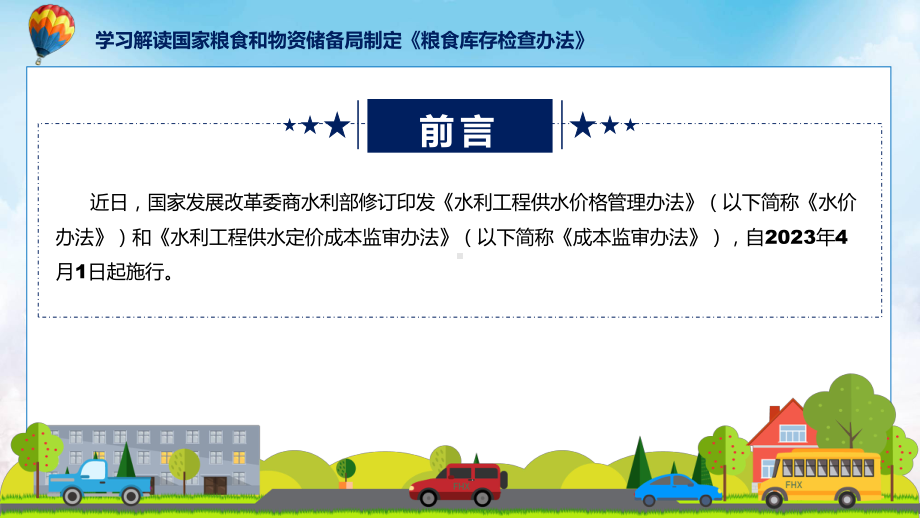 学习解读国家粮食和物资储备局制定《粮食库存检查办法》

前言

近日，国家发展改革委商水利部修订印发《水利工程供水价格管理办法》（以下简称《水价办法》）和《水利工程供水定价成本监审办法》（以下简称《成本监审办法》），自2023年4月1日起施行。

FHX

FHX